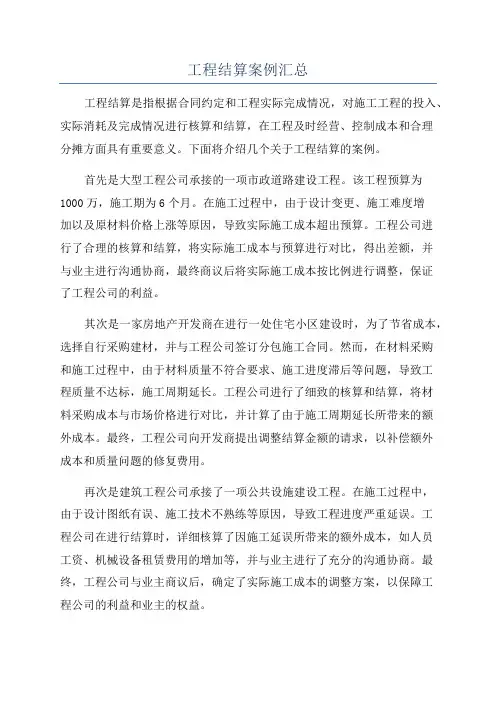 工程结算案例汇总

工程结算是指根据合同约定和工程实际完成情况，对施工工程的投入、实际消耗及完成情况进行核算和结算，在工程及时经营、控制成本和合理分摊方面具有重要意义。下面将介绍几个关于工程结算的案例。

首先是大型工程公司承接的一项市政道路建设工程。该工程预算为1000万，施工期为6个月。在施工过程中，由于设计变更、施工难度增加以及原材料价格上涨等原因，导致实际施工成本超出预算。工程公司进行了合理的核算和结算，将实际施工成本与预算进行对比，得出差额，并与业主进行沟通协商，最终商议后将实际施工成本按比例进行调整，保证了工程公司的利益。

其次是一家房地产开发商在进行一处住宅小区建设时，为了节省成本，选择自行采购建材，并与工程公司签订分包施工合同。然而，在材料采购和施工过程中，由于材料质量不符合要求、施工进度滞后等问题，导致工程质量不达标，施工周期延长。工程公司进行了细致的核算和结算，将材料采购成本与市场价格进行对比，并计算了由于施工周期延长所带来的额外成本。最终，工程公司向开发商提出调整结算金额的请求，以补偿额外成本和质量问题的修复费用。

再次是建筑工程公司承接了一项公共设施建设工程。在施工过程中，由于设计图纸有误、施工技术不熟练等原因，导致工程进度严重延误。工程公司在进行结算时，详细核算了因施工延误所带来的额外成本，如人员工资、机械设备租赁费用的增加等，并与业主进行了充分的沟通协商。最终，工程公司与业主商议后，确定了实际施工成本的调整方案，以保障工程公司的利益和业主的权益。